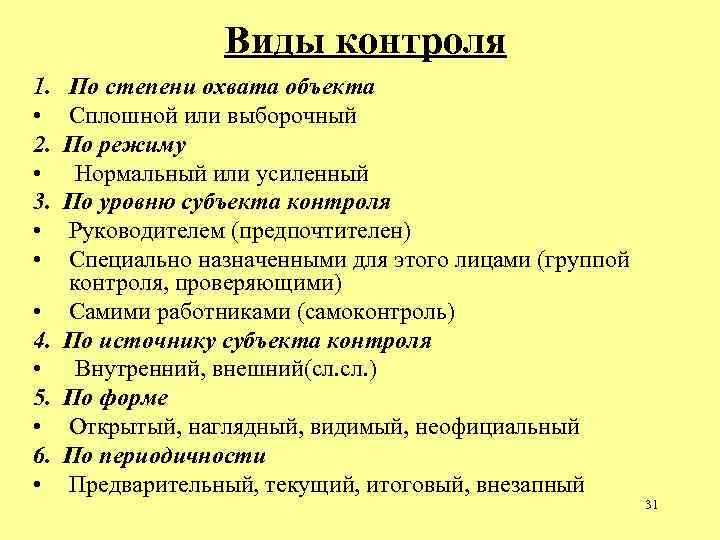 Виды контроля

1. По степени охвата объекта
• Сплошной или выборочный
2. По режиму
• Нормальный или усиленный
3. По уровню субъекта контроля
• Руководителем (предпочтителен)
• Специально назначенными для этого лицами (группой контроля, проверяющими)
• Самими работниками (самоконтроль)
4. По источнику субъекта контроля
• Внутренний, внешний(сл.сл.)
5. По форме
• Открытый, наглядный, видимый, неофициальный
6. По периодичности
• Предварительный, текущий, итоговый, внезапный

31